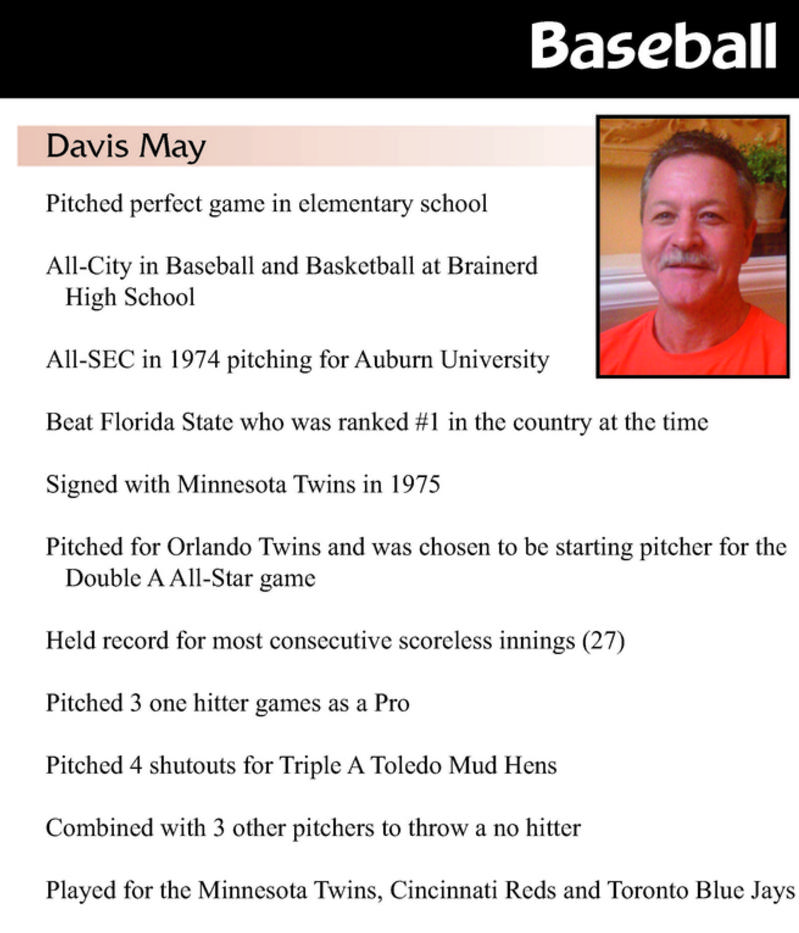 Baseball

Davis May

Pitched perfect game in elementary school

All-City in Baseball and Basketball at Brainerd High School

All-SEC in 1974 pitching for Auburn University

Beat Florida State who was ranked #1 in the country at the time

Signed with Minnesota Twins in 1975

Pitched for Orlando Twins and was chosen to be starting pitcher for the Double A All-Star game

Held record for most consecutive scoreless innings (27)

Pitched 3 one hitter games as a Pro

Pitched 4 shutouts for Triple A Toledo Mud Hens

Combined with 3 other pitchers to throw a no hitter

Played for the Minnesota Twins, Cincinnati Reds and Toronto Blue Jays